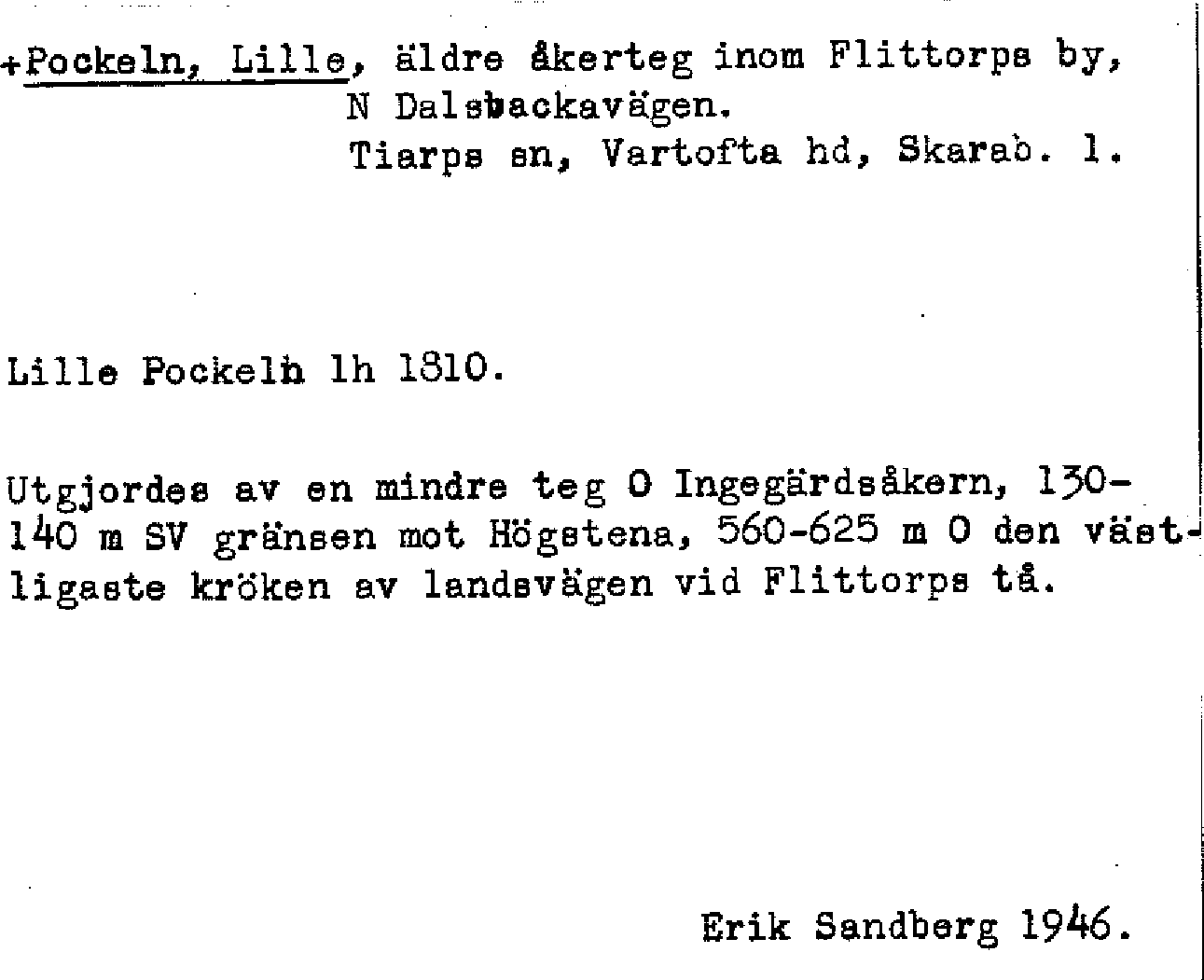 +Pockeln, Lille, äldre åkerteg inom Flittorps by,
N Dalsbackavägen.
Tiarps sn, Vartofta hd, Skarab. l.

Lille Pockeln lh 1810.

Utgjordes av en mindre teg O Ingegärdsåkern, 130-140 m SV gränsen mot Högstena, 560-625 m O den västligaste kröken av landsvägen vid Flittorps tå.

Erik Sandberg 1946.